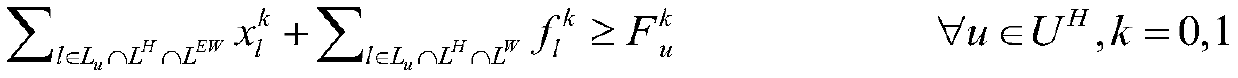 $\sum_{l \in L_u \cap L^H \cap L^{EW}} x_l^k + \sum_{l \in L_u \cap L^H \cap L^W} f_l^k \geq F_u^k \qquad \forall u \in U^H, k = 0,1$